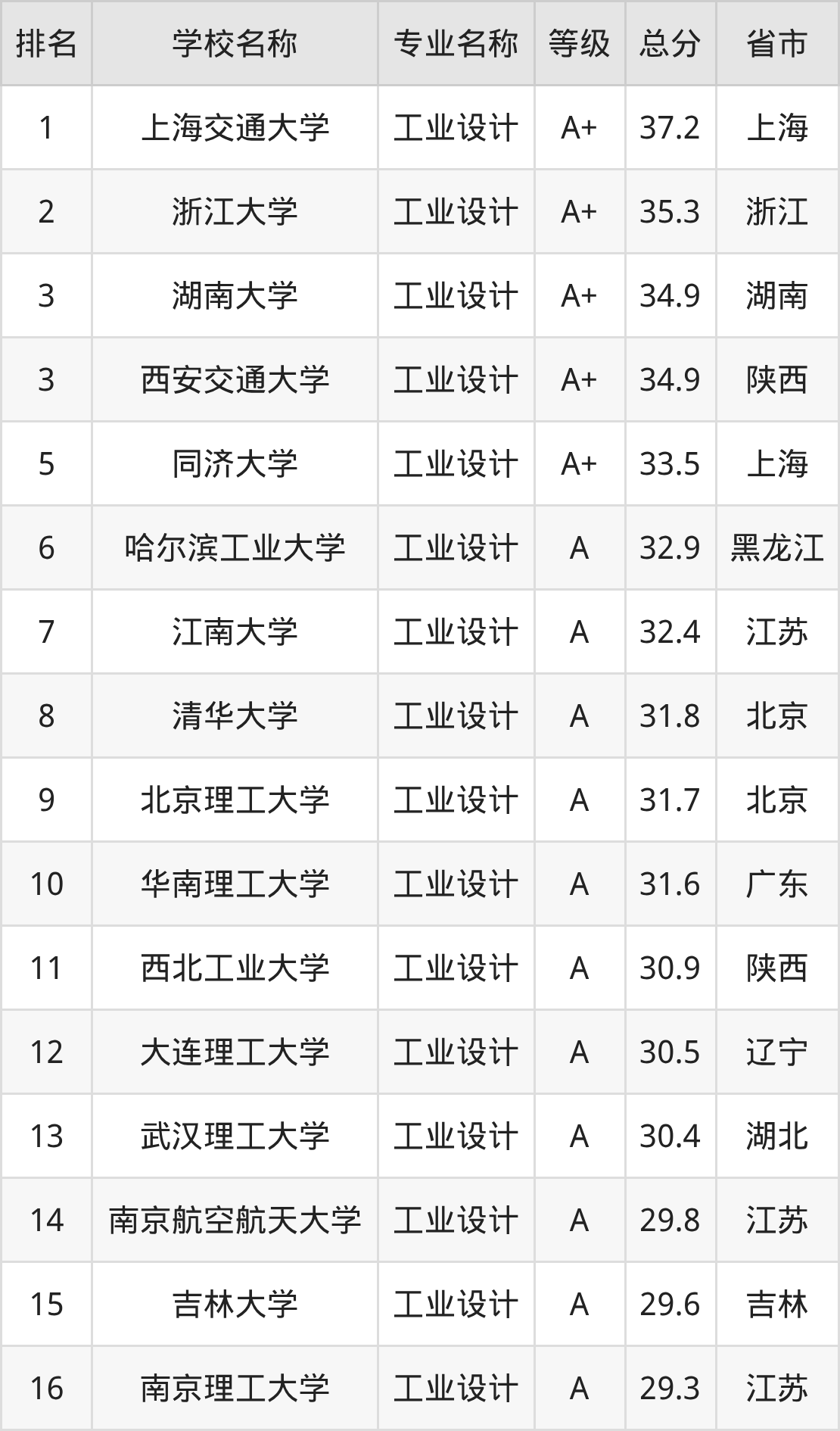 | 排名 | 学校名称 | 专业名称 | 等级 | 总分 | 省市 |
|---|---|---|---|---|---|
| 1 | 上海交通大学 | 工业设计 | A+ | 37.2 | 上海 |
| 2 | 浙江大学 | 工业设计 | A+ | 35.3 | 浙江 |
| 3 | 湖南大学 | 工业设计 | A+ | 34.9 | 湖南 |
| 3 | 西安交通大学 | 工业设计 | A+ | 34.9 | 陕西 |
| 5 | 同济大学 | 工业设计 | A+ | 33.5 | 上海 |
| 6 | 哈尔滨工业大学 | 工业设计 | A | 32.9 | 黑龙江 |
| 7 | 江南大学 | 工业设计 | A | 32.4 | 江苏 |
| 8 | 清华大学 | 工业设计 | A | 31.8 | 北京 |
| 9 | 北京理工大学 | 工业设计 | A | 31.7 | 北京 |
| 10 | 华南理工大学 | 工业设计 | A | 31.6 | 广东 |
| 11 | 西北工业大学 | 工业设计 | A | 30.9 | 陕西 |
| 12 | 大连理工大学 | 工业设计 | A | 30.5 | 辽宁 |
| 13 | 武汉理工大学 | 工业设计 | A | 30.4 | 湖北 |
| 14 | 南京航空航天大学 | 工业设计 | A | 29.8 | 江苏 |
| 15 | 吉林大学 | 工业设计 | A | 29.6 | 吉林 |
| 16 | 南京理工大学 | 工业设计 | A | 29.3 | 江苏 |